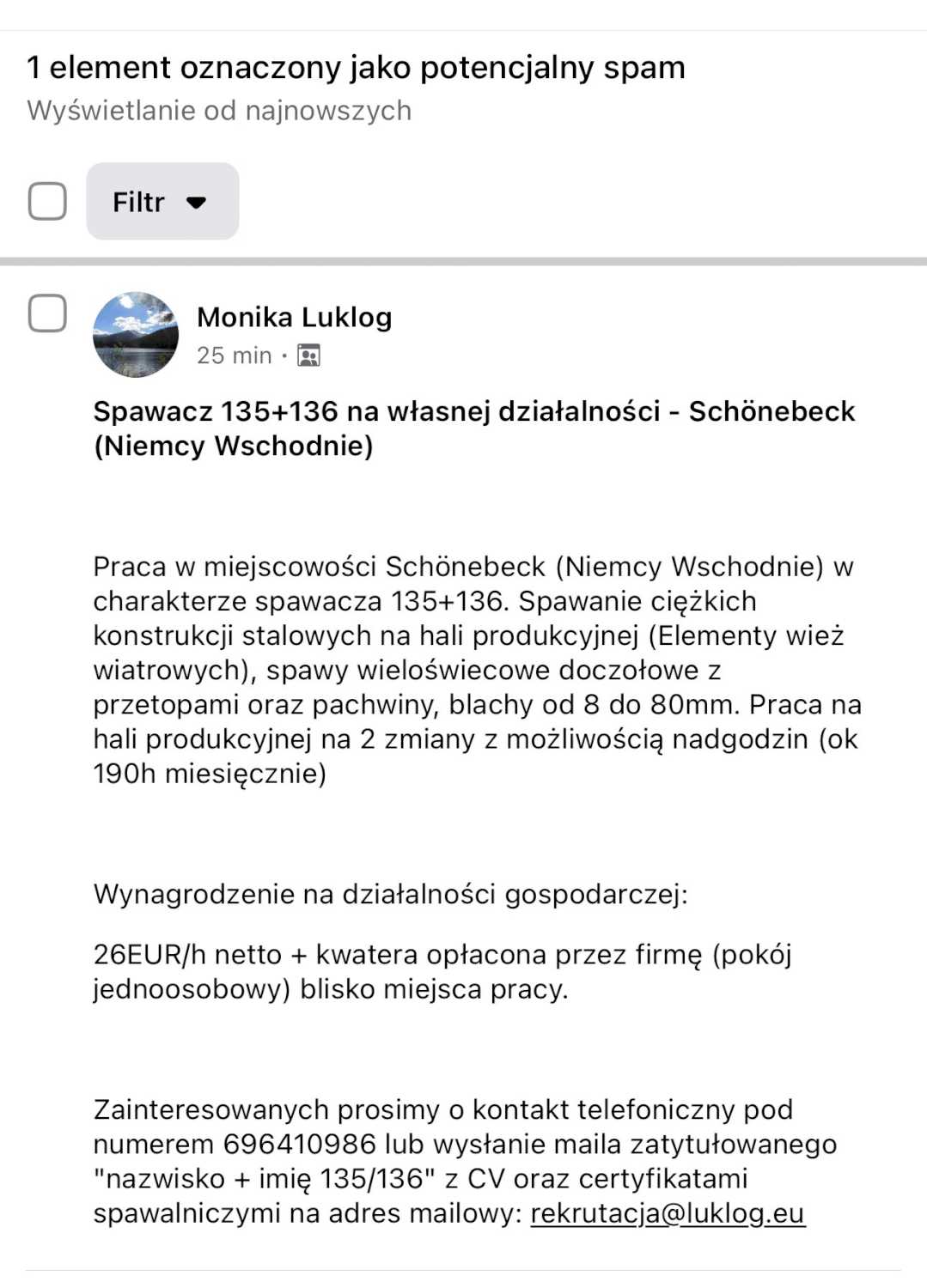 1 element oznaczony jako potencjalny spam
Wyświetlanie od najnowszych

Filtr

Monika Luklog
25 min ·

Spawacz 135+136 na własnej działalności - Schönebeck (Niemcy Wschodnie)

Praca w miejscowości Schönebeck (Niemcy Wschodnie) w charakterze spawacza 135+136. Spawanie ciężkich konstrukcji stalowych na hali produkcyjnej (Elementy wież wiatrowych), spawy wieloświecowe doczołowe z przetopami oraz pachwiny, blachy od 8 do 80mm. Praca na hali produkcyjnej na 2 zmiany z możliwością nadgodzin (ok 190h miesięcznie)

Wynagrodzenie na działalności gospodarczej:

26EUR/h netto + kwatera opłacona przez firmę (pokój jednoosobowy) blisko miejsca pracy.

Zainteresowanych prosimy o kontakt telefoniczny pod numerem 696410986 lub wysłanie maila zatytułowanego "nazwisko + imię 135/136" z CV oraz certyfikatami spawalniczymi na adres mailowy: rekrutacja@luklog.eu